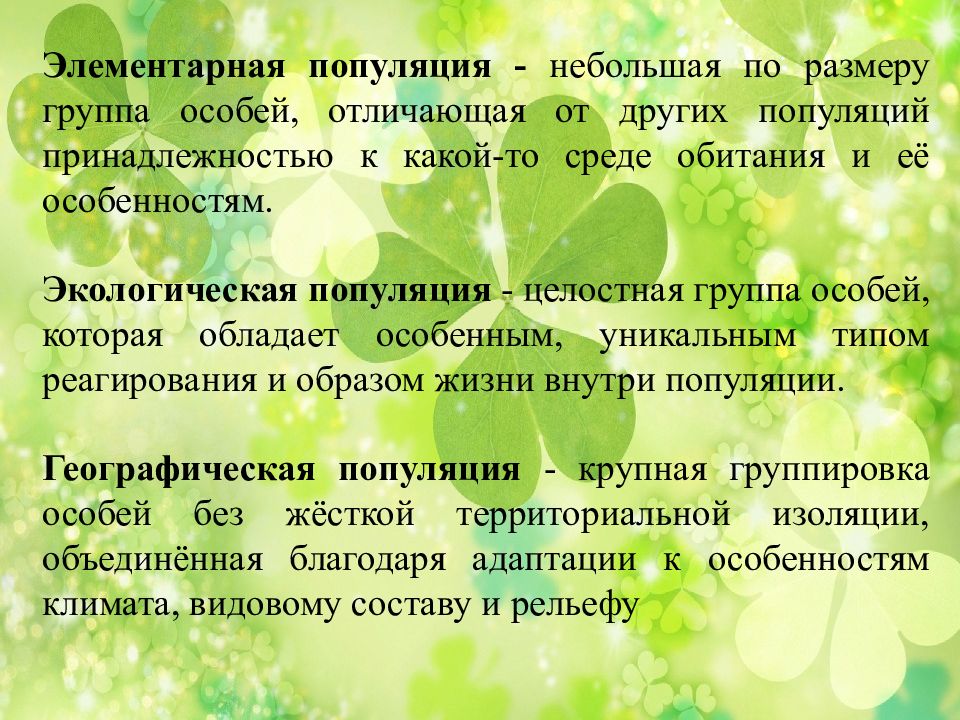 Элементарная популяция - небольшая по размеру группа особей, отличающая от других популяций принадлежностью к какой-то среде обитания и её особенностям.

Экологическая популяция - целостная группа особей, которая обладает особенным, уникальным типом реагирования и образом жизни внутри популяции.

Географическая популяция - крупная группировка особей без жёсткой территориальной изоляции, объединённая благодаря адаптации к особенностям климата, видовому составу и рельефу